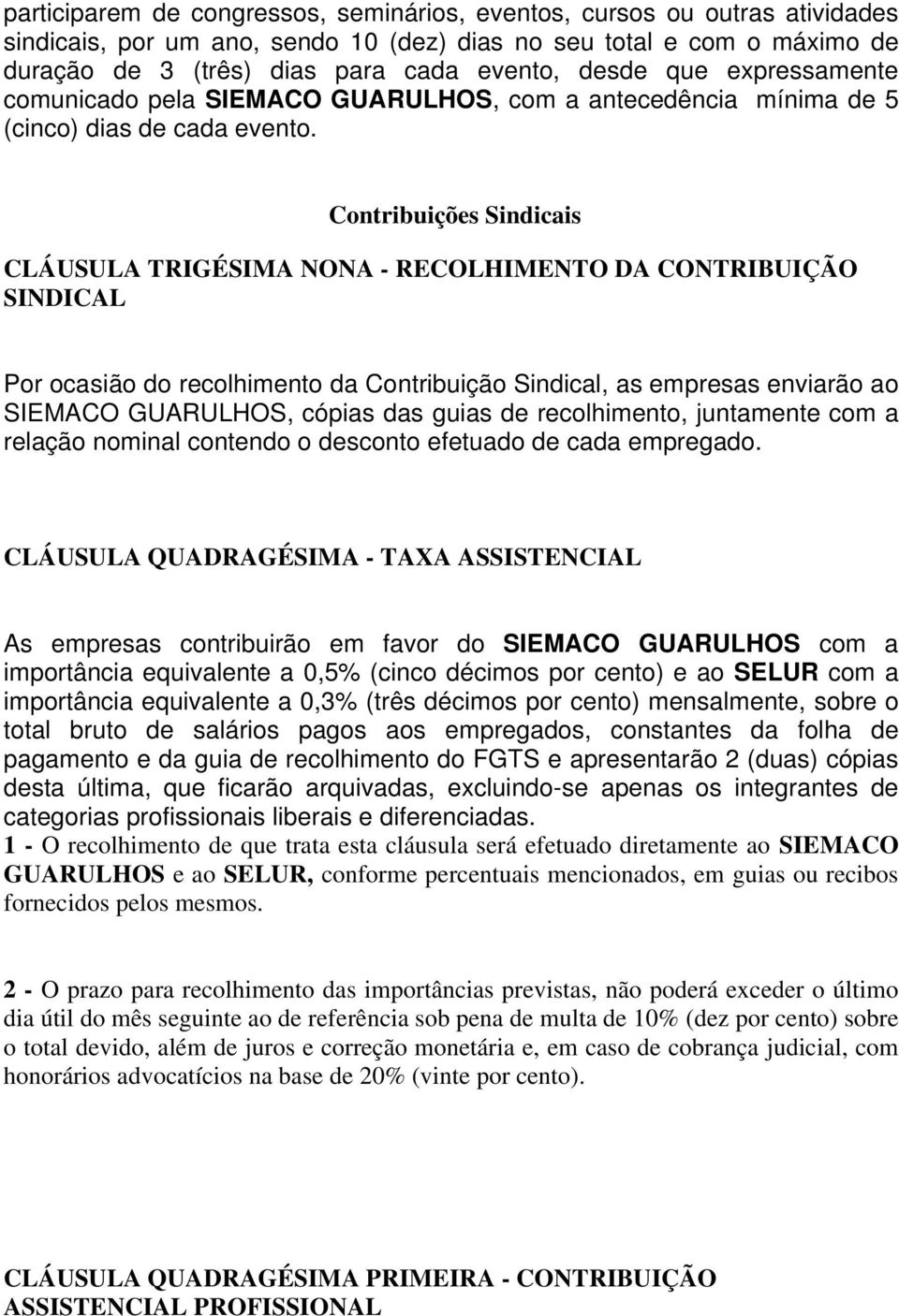 participarem de congressos, seminários, eventos, cursos ou outras atividades sindicais, por um ano, sendo 10 (dez) dias no seu total e com o máximo de duração de 3 (três) dias para cada evento, desde que expressamente comunicado pela SIEMACO GUARULHOS, com a antecedência mínima de 5 (cinco) dias de cada evento.

Contribuições Sindicais

CLÁUSULA TRIGÉSIMA NONA - RECOLHIMENTO DA CONTRIBUIÇÃO SINDICAL

Por ocasião do recolhimento da Contribuição Sindical, as empresas enviarão ao SIEMACO GUARULHOS, cópias das guias de recolhimento, juntamente com a relação nominal contendo o desconto efetuado de cada empregado.

CLÁUSULA QUADRAGÉSIMA - TAXA ASSISTENCIAL

As empresas contribuirão em favor do SIEMACO GUARULHOS com a importância equivalente a 0,5% (cinco décimos por cento) e ao SELUR com a importância equivalente a 0,3% (três décimos por cento) mensalmente, sobre o total bruto de salários pagos aos empregados, constantes da folha de pagamento e da guia de recolhimento do FGTS e apresentarão 2 (duas) cópias desta última, que ficarão arquivadas, excluindo-se apenas os integrantes de categorias profissionais liberais e diferenciadas.
1 - O recolhimento de que trata esta cláusula será efetuado diretamente ao SIEMACO GUARULHOS e ao SELUR, conforme percentuais mencionados, em guias ou recibos fornecidos pelos mesmos.

2 - O prazo para recolhimento das importâncias previstas, não poderá exceder o último dia útil do mês seguinte ao de referência sob pena de multa de 10% (dez por cento) sobre o total devido, além de juros e correção monetária e, em caso de cobrança judicial, com honorários advocatícios na base de 20% (vinte por cento).

CLÁUSULA QUADRAGÉSIMA PRIMEIRA - CONTRIBUIÇÃO ASSISTENCIAL PROFISSIONAL